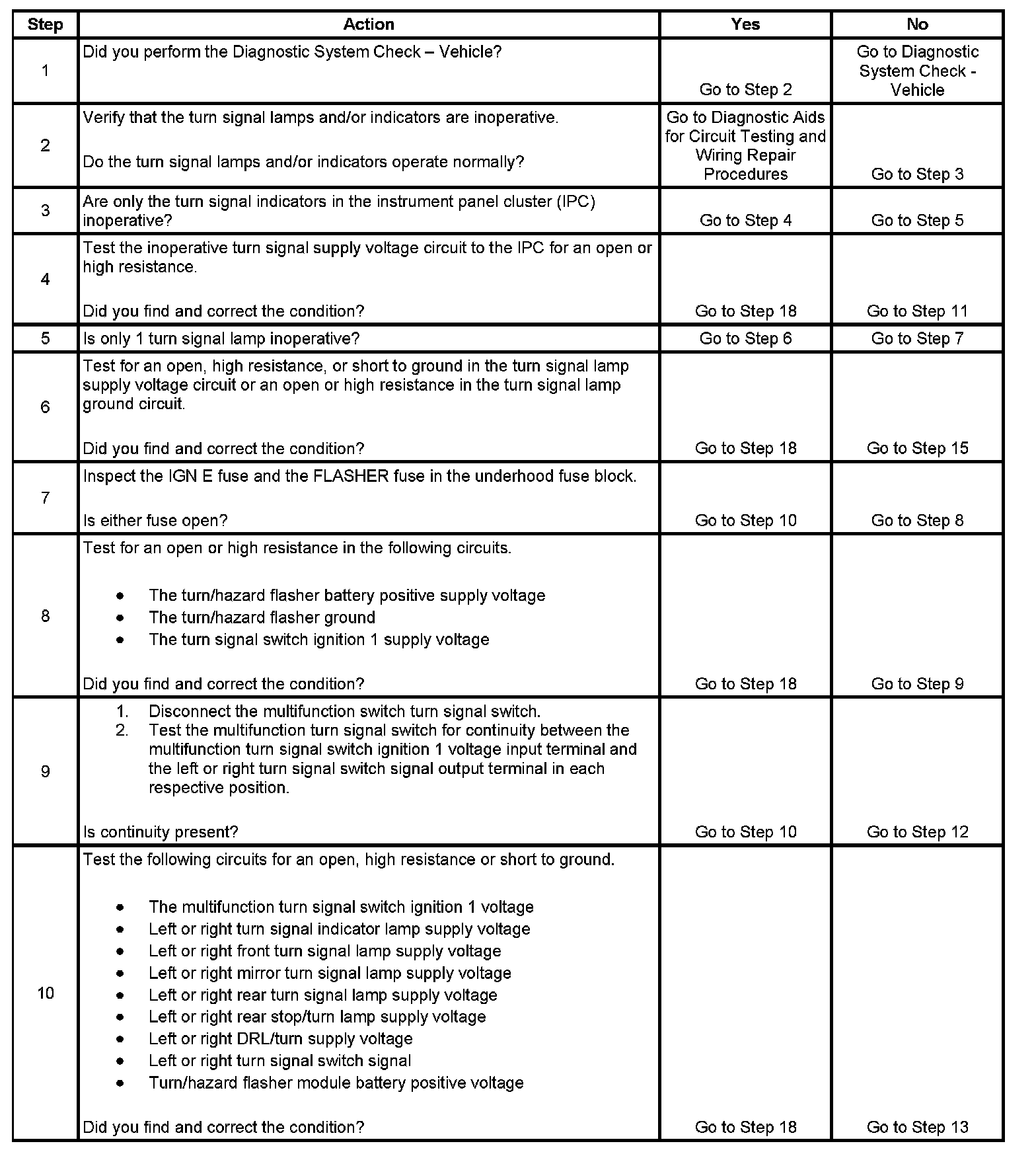 | Step | Action | Yes | No |
|---|---|---|---|
| 1 | Did you perform the Diagnostic System Check – Vehicle? | Go to Step 2 | Go to Diagnostic System Check - Vehicle |
| 2 | Verify that the turn signal lamps and/or indicators are inoperative.<br><br>Do the turn signal lamps and/or indicators operate normally? | Go to Diagnostic Aids for Circuit Testing and Wiring Repair Procedures | Go to Step 3 |
| 3 | Are only the turn signal indicators in the instrument panel cluster (IPC) inoperative? | Go to Step 4 | Go to Step 5 |
| 4 | Test the inoperative turn signal supply voltage circuit to the IPC for an open or high resistance.<br><br>Did you find and correct the condition? | Go to Step 18 | Go to Step 11 |
| 5 | Is only 1 turn signal lamp inoperative? | Go to Step 6 | Go to Step 7 |
| 6 | Test for an open, high resistance, or short to ground in the turn signal lamp supply voltage circuit or an open or high resistance in the turn signal lamp ground circuit.<br><br>Did you find and correct the condition? | Go to Step 18 | Go to Step 15 |
| 7 | Inspect the IGN E fuse and the FLASHER fuse in the underhood fuse block.<br><br>Is either fuse open? | Go to Step 10 | Go to Step 8 |
| 8 | Test for an open or high resistance in the following circuits.<br><br>• The turn/hazard flasher battery positive supply voltage<br>• The turn/hazard flasher ground<br>• The turn signal switch ignition 1 supply voltage<br><br>Did you find and correct the condition? | Go to Step 18 | Go to Step 9 |
| 9 | 1. Disconnect the multifunction switch turn signal switch.<br>2. Test the multifunction turn signal switch for continuity between the multifunction turn signal switch ignition 1 voltage input terminal and the left or right turn signal switch signal output terminal in each respective position.<br><br>Is continuity present? | Go to Step 10 | Go to Step 12 |
| 10 | Test the following circuits for an open, high resistance or short to ground.<br><br>• The multifunction turn signal switch ignition 1 voltage<br>• Left or right turn signal indicator lamp supply voltage<br>• Left or right front turn signal lamp supply voltage<br>• Left or right mirror turn signal lamp supply voltage<br>• Left or right rear turn signal lamp supply voltage<br>• Left or right rear stop/turn lamp supply voltage<br>• Left or right DRL/turn supply voltage<br>• Left or right turn signal switch signal<br>• Turn/hazard flasher module battery positive voltage<br><br>Did you find and correct the condition? | Go to Step 18 | Go to Step 13 |